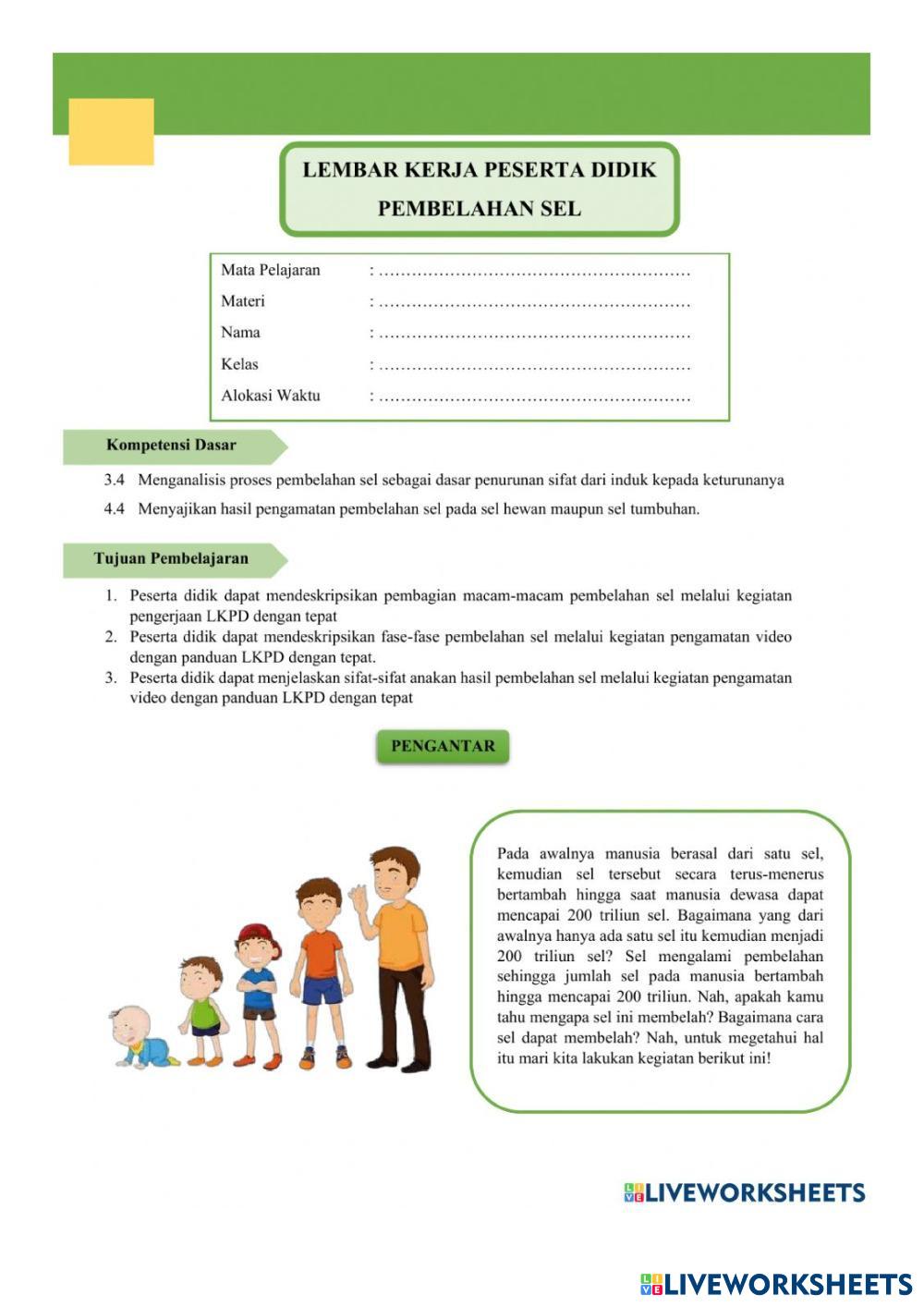 LEMBAR KERJA PESERTA DIDIK
PEMBELAHAN SEL

Mata Pelajaran : ………………………………………………
Materi : ………………………………………………
Nama : ………………………………………………
Kelas : ………………………………………………
Alokasi Waktu : ………………………………………………

Kompetensi Dasar

3.4 Menganalisis proses pembelahan sel sebagai dasar penurunan sifat dari induk kepada keturunanya

4.4 Menyajikan hasil pengamatan pembelahan sel pada sel hewan maupun sel tumbuhan.

Tujuan Pembelajaran

1. Peserta didik dapat mendeskripsikan pembagian macam-macam pembelahan sel melalui kegiatan pengerjaan LKPD dengan tepat
2. Peserta didik dapat mendeskripsikan fase-fase pembelahan sel melalui kegiatan pengamatan video dengan panduan LKPD dengan tepat.
3. Peserta didik dapat menjelaskan sifat-sifat anakan hasil pembelahan sel melalui kegiatan pengamatan video dengan panduan LKPD dengan tepat

PENGANTAR

Pada awalnya manusia berasal dari satu sel, kemudian sel tersebut secara terus-menerus bertambah hingga saat manusia dewasa dapat mencapai 200 triliun sel. Bagaimana yang dari awalnya hanya ada satu sel itu kemudian menjadi 200 triliun sel? Sel mengalami pembelahan sehingga jumlah sel pada manusia bertambah hingga mencapai 200 triliun. Nah, apakah kamu tahu mengapa sel ini membelah? Bagaimana cara sel dapat membelah? Nah, untuk megetahui hal itu mari kita lakukan kegiatan berikut ini!

LIVEWORKSHEETS

LIVEWORKSHEETS